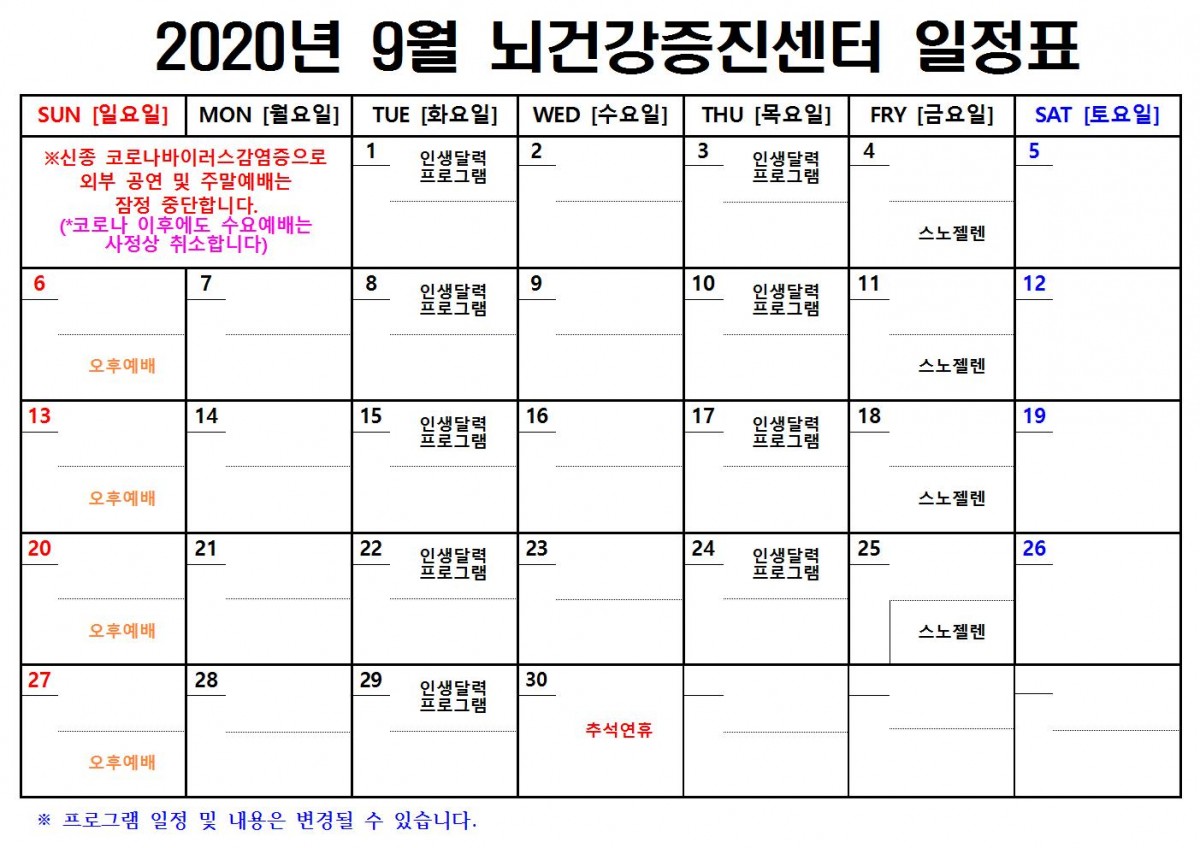 2020년 9월 뇌건강증진센터 일정표

| SUN [일요일] | MON [월요일] | TUE [화요일] | WED [수요일] | THU [목요일] | FRY [금요일] | SAT [토요일] |
|---|---|---|---|---|---|---|
| ※신종 코로나바이러스감염증으로 외부 공연 및 주말예배는 잠정 중단합니다. (*코로나 이후에도 수요예배는 사정상 취소합니다) | | 1 인생달력 프로그램 | 2 | 3 인생달력 프로그램 | 4 스노젤렌 | 5 |
| 6 오후예배 | 7 | 8 인생달력 프로그램 | 9 | 10 인생달력 프로그램 | 11 스노젤렌 | 12 |
| 13 오후예배 | 14 | 15 인생달력 프로그램 | 16 | 17 인생달력 프로그램 | 18 스노젤렌 | 19 |
| 20 오후예배 | 21 | 22 인생달력 프로그램 | 23 | 24 인생달력 프로그램 | 25 스노젤렌 | 26 |
| 27 오후예배 | 28 | 29 인생달력 프로그램 | 30 추석연휴 | | | |

※ 프로그램 일정 및 내용은 변경될 수 있습니다.